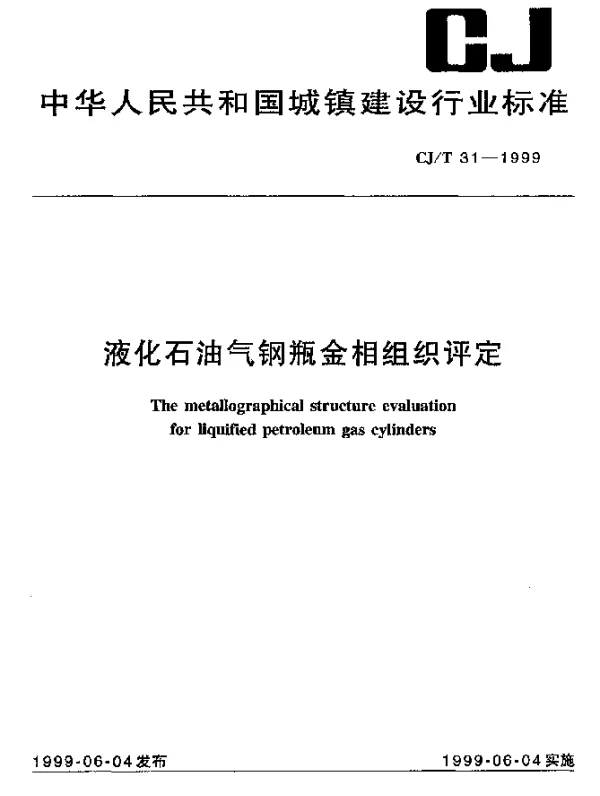 CJ

中华人民共和国城镇建设行业标准

CJ/T 31—1999

液化石油气钢瓶金相组织评定

The metallographical structure evaluation for liquified petroleum gas cylinders

1999-06-04发布

1999-06-04实施